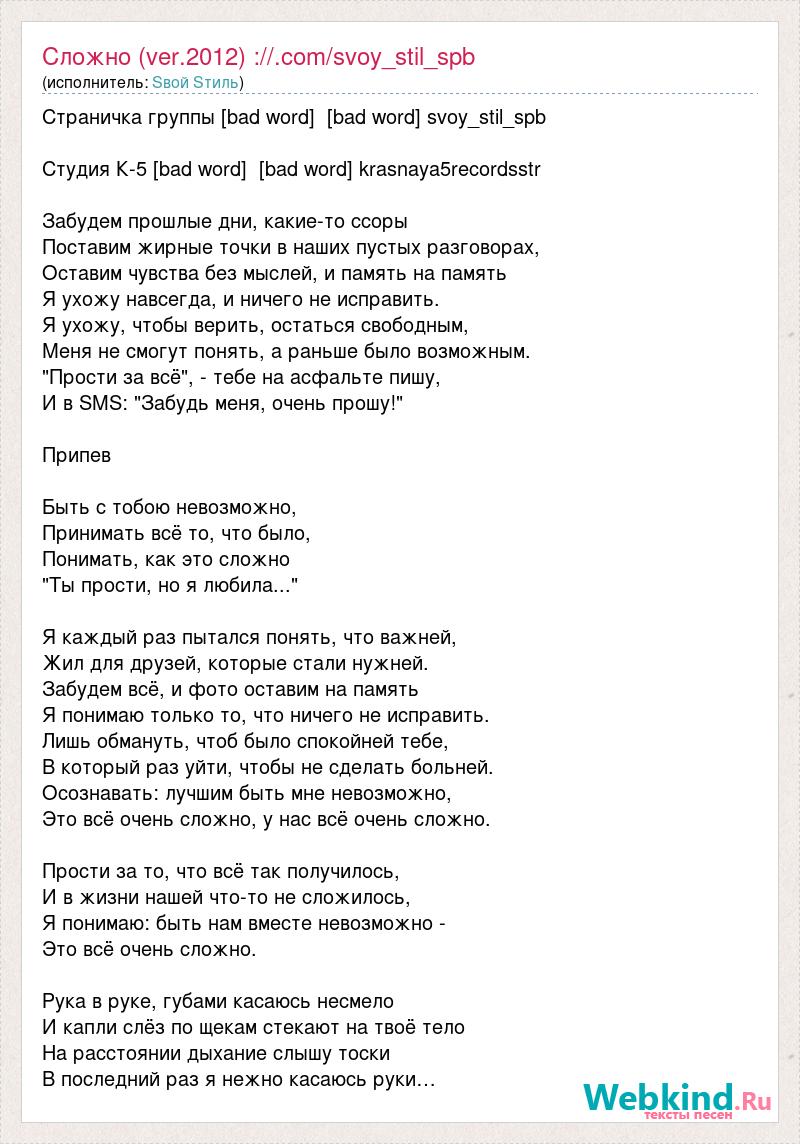 Сложно (ver.2012) ://.com/svoy_stil_spb
(исполнитель: Свой Sтиль)

Страничка группы [bad word] [bad word] svoy_stil_spb

Студия К-5 [bad word] [bad word] krasnaya5recordsstr

Забудем прошлые дни, какие-то ссоры
Поставим жирные точки в наших пустых разговорах,
Оставим чувства без мыслей, и память на память
Я ухожу навсегда, и ничего не исправить.
Я ухожу, чтобы верить, остаться свободным,
Меня не смогут понять, а раньше было возможным.
"Прости за всё", - тебе на асфальте пишу,
И в SMS: "Забудь меня, очень прошу!"

Припев

Быть с тобою невозможно,
Принимать всё то, что было,
Понимать, как это сложно
"Ты прости, но я любила..."

Я каждый раз пытался понять, что важней,
Жил для друзей, которые стали нужней.
Забудем всё, и фото оставим на память
Я понимаю только то, что ничего не исправить.
Лишь обмануть, чтоб было спокойней тебе,
В который раз уйти, чтобы не сделать больней.
Осознавать: лучшим быть мне невозможно,
Это всё очень сложно, у нас всё очень сложно.

Прости за то, что всё так получилось,
И в жизни нашей что-то не сложилось,
Я понимаю: быть нам вместе невозможно -
Это всё очень сложно.

Рука в руке, губами касаюсь несмело
И капли слёз по щекам стекают на твоё тело
На расстоянии дыхание слышу тоски
В последний раз я нежно касаюсь руки...

Webkind.Ru
тексты песен